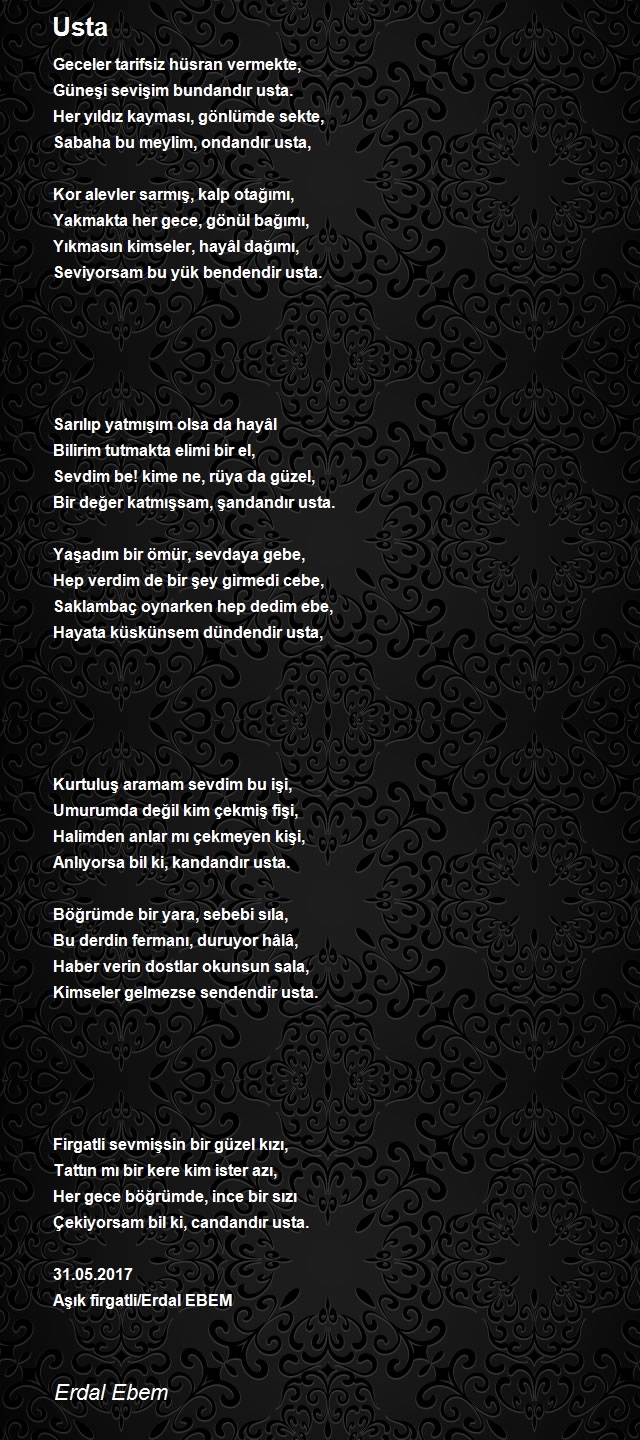 Usta

Geceler tarifsiz hüsran vermekte,
Güneşi sevişim bundandır usta.
Her yıldız kayması, gönlümde sekte,
Sabaha bu meylim, ondandır usta,

Kor alevler sarmış, kalp otağımı,
Yakmakta her gece, gönül bağımı,
Yıkmasın kimseler, hayâl dağımı,
Seviyorsam bu yük bendendir usta.

Sarılıp yatmışım olsa da hayâl
Bilirim tutmakta elimi bir el,
Sevdim be! kime ne, rüya da güzel,
Bir değer katmışsam, şandandır usta.

Yaşadım bir ömür, sevdaya gebe,
Hep verdim de bir şey girmedi cebe,
Saklambaç oynarken hep dedim ebe,
Hayata küskünsem dündendir usta,

Kurtuluş aramam sevdim bu işi,
Umurumda değil kim çekmiş fişi,
Halimden anlar mı çekmeyen kişi,
Anlıyorsa bil ki, kandandır usta.

Böğrümde bir yara, sebebi sıla,
Bu derdin fermanı, duruyor hâlâ,
Haber verin dostlar okunsun sala,
Kimseler gelmezse sendendir usta.

Firgatli sevmişsin bir güzel kızı,
Tattın mı bir kere kim ister azı,
Her gece böğrümde, ince bir sızı
Çekiyorsam bil ki, candandır usta.

31.05.2017
Aşık firgatli/Erdal EBEM

Erdal Ebem